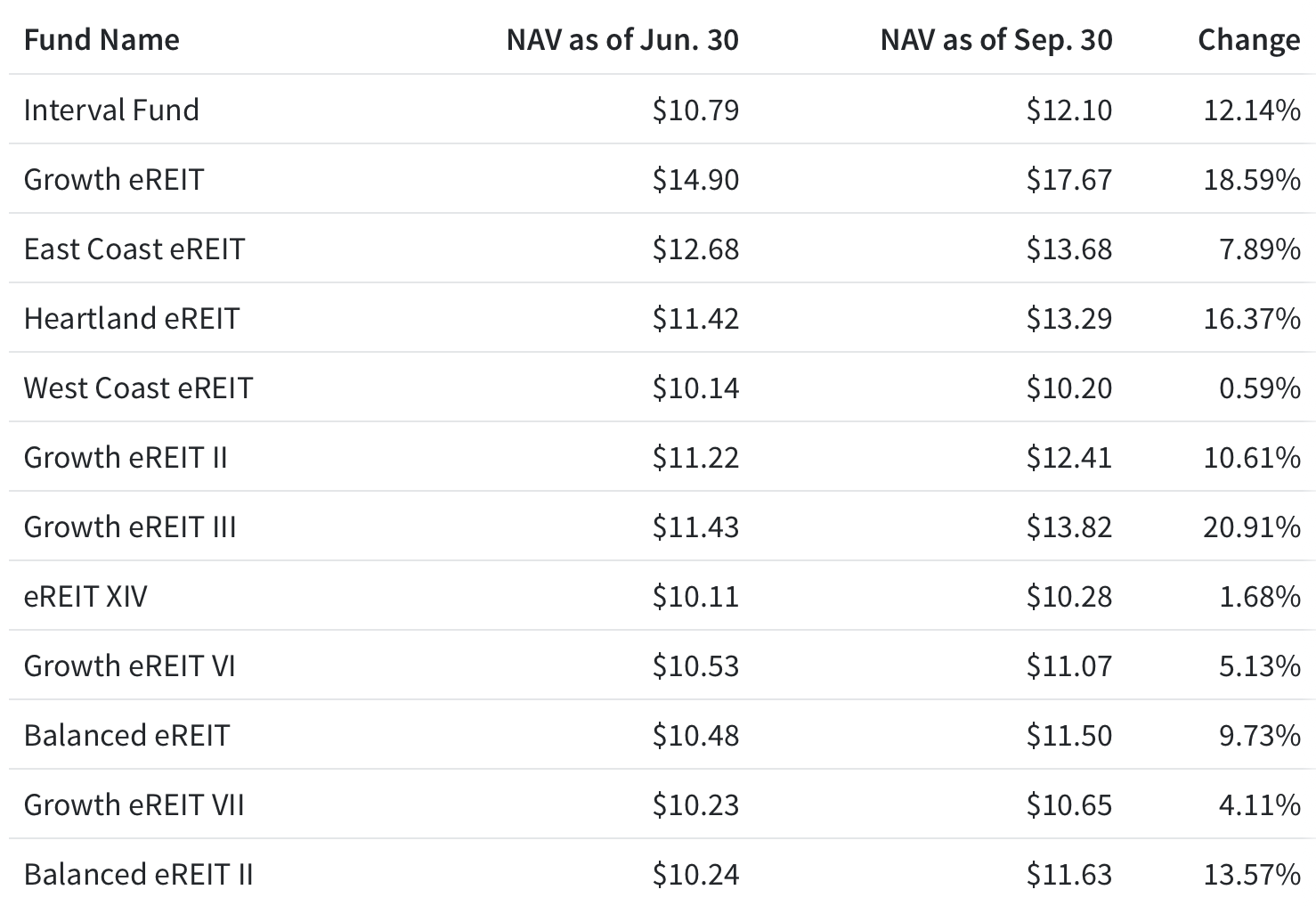 | Fund Name | NAV as of Jun. 30 | NAV as of Sep. 30 | Change |
|---|---|---|---|
| Interval Fund | $10.79 | $12.10 | 12.14% |
| Growth eREIT | $14.90 | $17.67 | 18.59% |
| East Coast eREIT | $12.68 | $13.68 | 7.89% |
| Heartland eREIT | $11.42 | $13.29 | 16.37% |
| West Coast eREIT | $10.14 | $10.20 | 0.59% |
| Growth eREIT II | $11.22 | $12.41 | 10.61% |
| Growth eREIT III | $11.43 | $13.82 | 20.91% |
| eREIT XIV | $10.11 | $10.28 | 1.68% |
| Growth eREIT VI | $10.53 | $11.07 | 5.13% |
| Balanced eREIT | $10.48 | $11.50 | 9.73% |
| Growth eREIT VII | $10.23 | $10.65 | 4.11% |
| Balanced eREIT II | $10.24 | $11.63 | 13.57% |